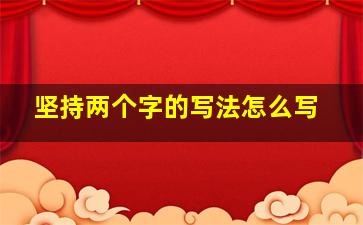 坚持两个字的写法怎么写